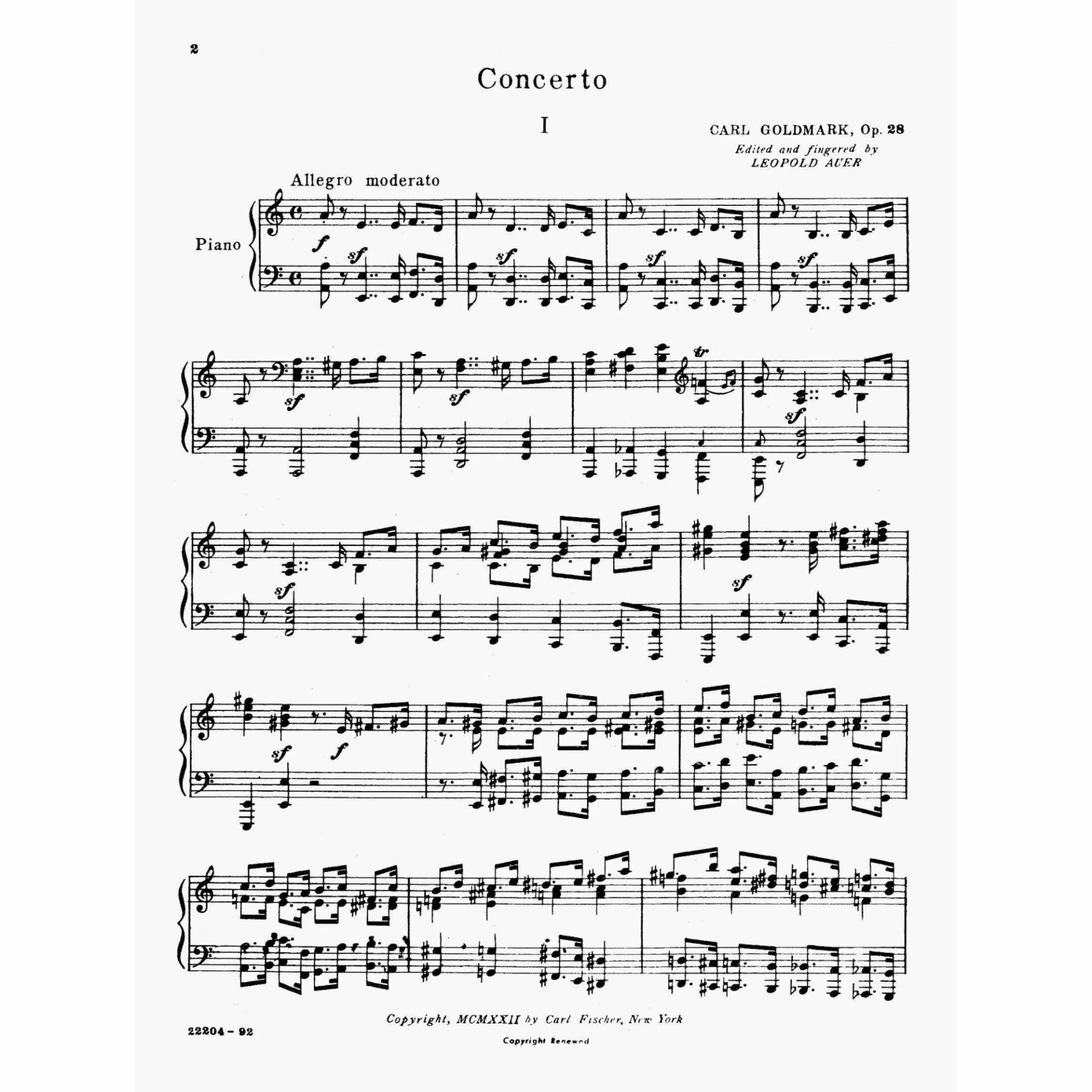 2

Concerto

I

CARL GOLDMARK, Op. 28

Edited and fingered by
LEOPOLD AUER

Allegro moderato

Piano

f

sf

sf

sf

sf

sf

sf

tr

sf

sf

sf

sf

f

Copyright, MCMXXII by Carl Fischer, New York

22204 - 92

Copyright Renewed